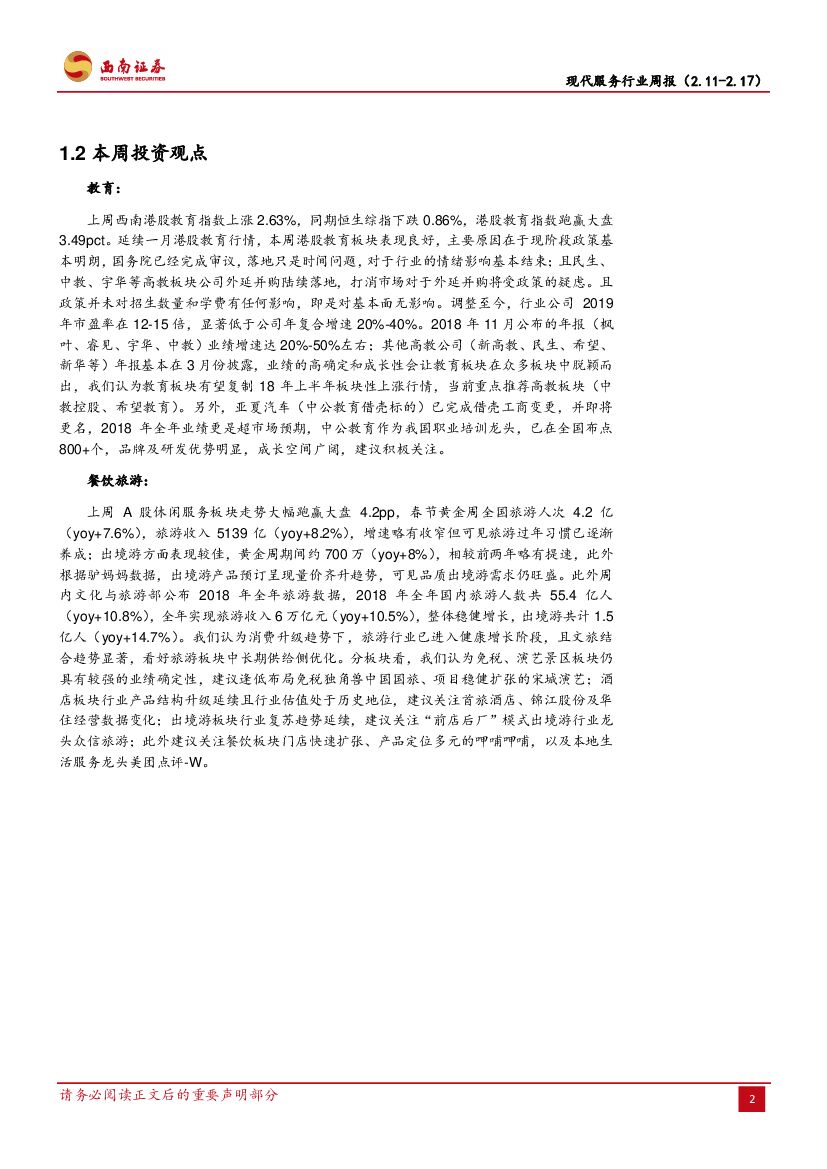 西南证券
SOUTHWEST SECURITIES

现代服务行业周报（2.11-2.17）

1.2 本周投资观点

教育：

上周西南港股教育指数上涨 2.63%，同期恒生综指下跌 0.86%，港股教育指数跑赢大盘 3.49pct。延续一月港股教育行情，本周港股教育板块表现良好，主要原因在于现阶段政策基本明朗，国务院已经完成审议，落地只是时间问题，对于行业的情绪影响基本结束；且民生、中教、宇华等高教板块公司外延并购陆续落地，打消市场对于外延并购将受政策的疑虑。且政策并未对招生数量和学费有任何影响，即是对基本面无影响。调整至今，行业公司 2019 年市盈率在 12-15 倍，显著低于公司年复合增速 20%-40%。2018 年 11 月公布的年报（枫叶、睿见、宇华、中教）业绩增速达 20%-50%左右；其他高教公司（新高教、民生、希望、新华等）年报基本在 3 月份披露，业绩的高确定和成长性会让教育板块在众多板块中脱颖而出，我们认为教育板块有望复制 18 年上半年板块性上涨行情，当前重点推荐高教板块（中教控股、希望教育）。另外，亚夏汽车（中公教育借壳标的）已完成借壳工商变更，并即将更名，2018 年全年业绩更是超市场预期，中公教育作为我国职业培训龙头，已在全国布点 800+个，品牌及研发优势明显，成长空间广阔，建议积极关注。

餐饮旅游：

上周 A 股休闲服务板块走势大幅跑赢大盘 4.2pp，春节黄金周全国旅游人次 4.2 亿（yoy+7.6%），旅游收入 5139 亿（yoy+8.2%），增速略有收窄但可见旅游过年习惯已逐渐养成；出境游方面表现较佳，黄金周期间约 700 万（yoy+8%），相较前两年略有提速，此外根据驴妈妈数据，出境游产品预订呈现量价齐升趋势，可见品质出境游需求仍旺盛。此外周内文化与旅游部公布 2018 年全年旅游数据，2018 年全年国内旅游人数共 55.4 亿人（yoy+10.8%），全年实现旅游收入 6 万亿元（yoy+10.5%），整体稳健增长，出境游共计 1.5 亿人（yoy+14.7%）。我们认为消费升级趋势下，旅游行业已进入健康增长阶段，且文旅结合趋势显著，看好旅游板块中长期供给侧优化。分板块看，我们认为免税、演艺景区板块仍具有较强的业绩确定性，建议逢低布局免税独角兽中国国旅、项目稳健扩张的宋城演艺；酒店板块行业产品结构升级延续且行业估值处于历史地位，建议关注首旅酒店、锦江股份及华住经营数据变化；出境游板块行业复苏趋势延续，建议关注“前店后厂”模式出境游行业龙头众信旅游；此外建议关注餐饮板块门店快速扩张、产品定位多元的呷哺呷哺，以及本地生活服务龙头美团点评-W。

请务必阅读正文后的重要声明部分

2